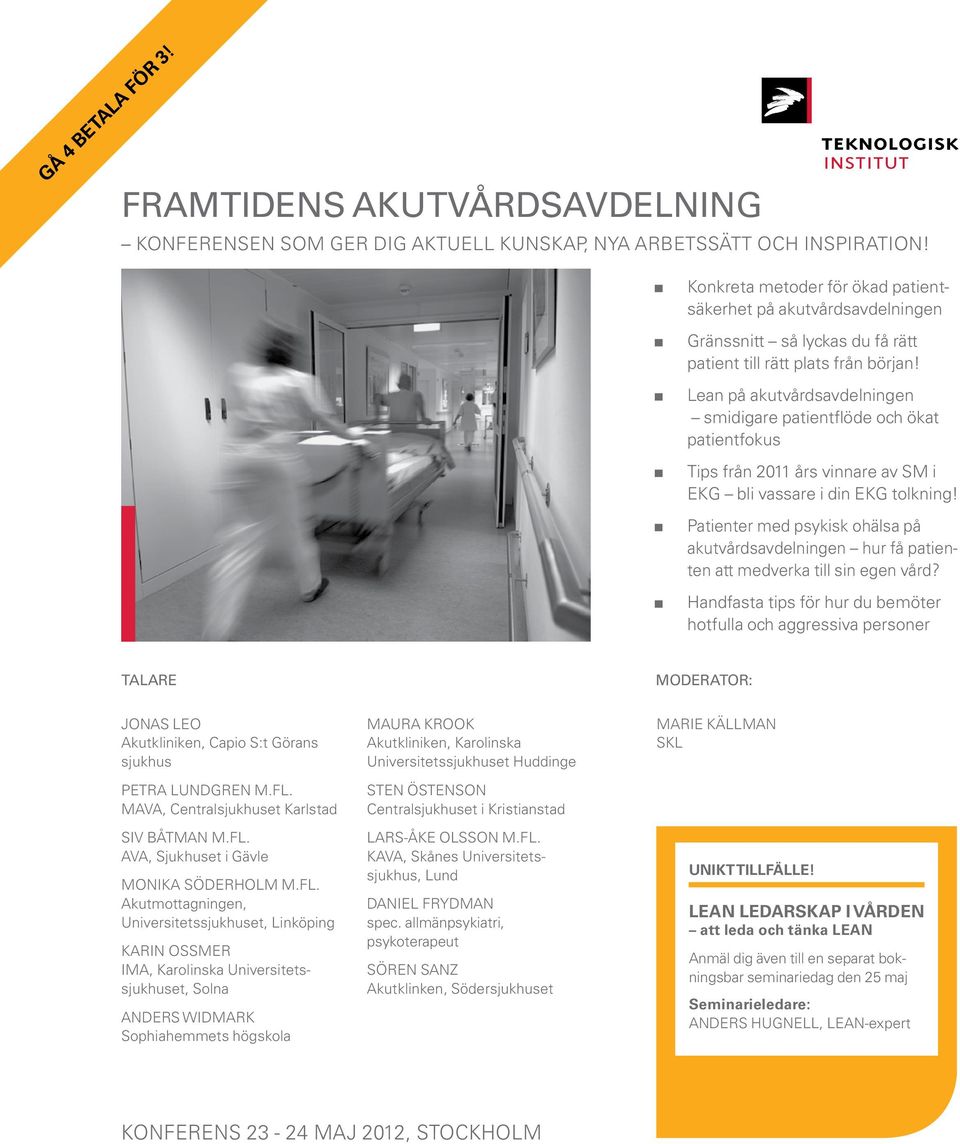 GÅ 4 BETALA FÖR 3!

TEKNOLOGISK INSTITUT

FRAMTIDENS AKUTVÅRDSAVDELNING

– KONFERENSEN SOM GER DIG AKTUELL KUNSKAP, NYA ARBETSSÄTT OCH INSPIRATION!

Konkreta metoder för ökad patientsäkerhet på akutvårdsavdelningen

Gränssnitt – så lyckas du få rätt patient till rätt plats från början!

Lean på akutvårdsavdelningen – smidigare patientflöde och ökat patientfokus

Tips från 2011 års vinnare av SM i EKG – bli vassare i din EKG tolkning!

Patienter med psykisk ohälsa på akutvårdsavdelningen – hur få patienten att medverka till sin egen vård?

Handfasta tips för hur du bemöter hotfulla och aggressiva personer

TALARE

JONAS LEO
Akutkliniken, Capio S:t Görans sjukhus

PETRA LUNDGREN M.FL.
MAVA, Centralsjukhuset Karlstad

SIV BÅTMAN M.FL.
AVA, Sjukhuset i Gävle

MONIKA SÖDERHOLM M.FL.
Akutmottagningen, Universitetssjukhuset, Linköping

KARIN OSSMER
IMA, Karolinska Universitetssjukhuset, Solna

ANDERS WIDMARK
Sophiahemmets högskola

MAURA KROOK
Akutkliniken, Karolinska Universitetssjukhuset Huddinge

STEN ÖSTENSON
Centralsjukhuset i Kristianstad

LARS-ÅKE OLSSON M.FL.
KAVA, Skånes Universitetssjukhus, Lund

DANIEL FRYDMAN
spec. allmänpsykiatri, psykoterapeut

SÖREN SANZ
Akutklinken, Södersjukhuset

MODERATOR:

MARIE KÄLLMAN
SKL

UNIKT TILLFÄLLE!

LEAN LEDARSKAP I VÅRDEN
– att leda och tänka LEAN

Anmäl dig även till en separat bokningsbar seminariedag den 25 maj

Seminarieledare:
ANDERS HUGNELL, LEAN-expert

KONFERENS 23 - 24 MAJ 2012, STOCKHOLM